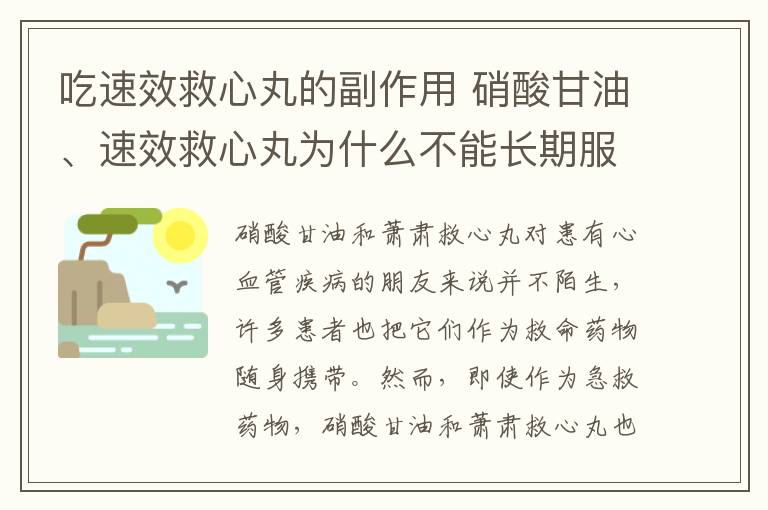 吃速效救心丸的副作用 硝酸甘油、速效救心丸为什么不能长期服

硝酸甘油和萧肃救心丸对患有心血管疾病的朋友来说并不陌生，许多患者也把它们作为救命药物随身携带。然而，即使作为急救药物，硝酸甘油和萧肃救心丸也